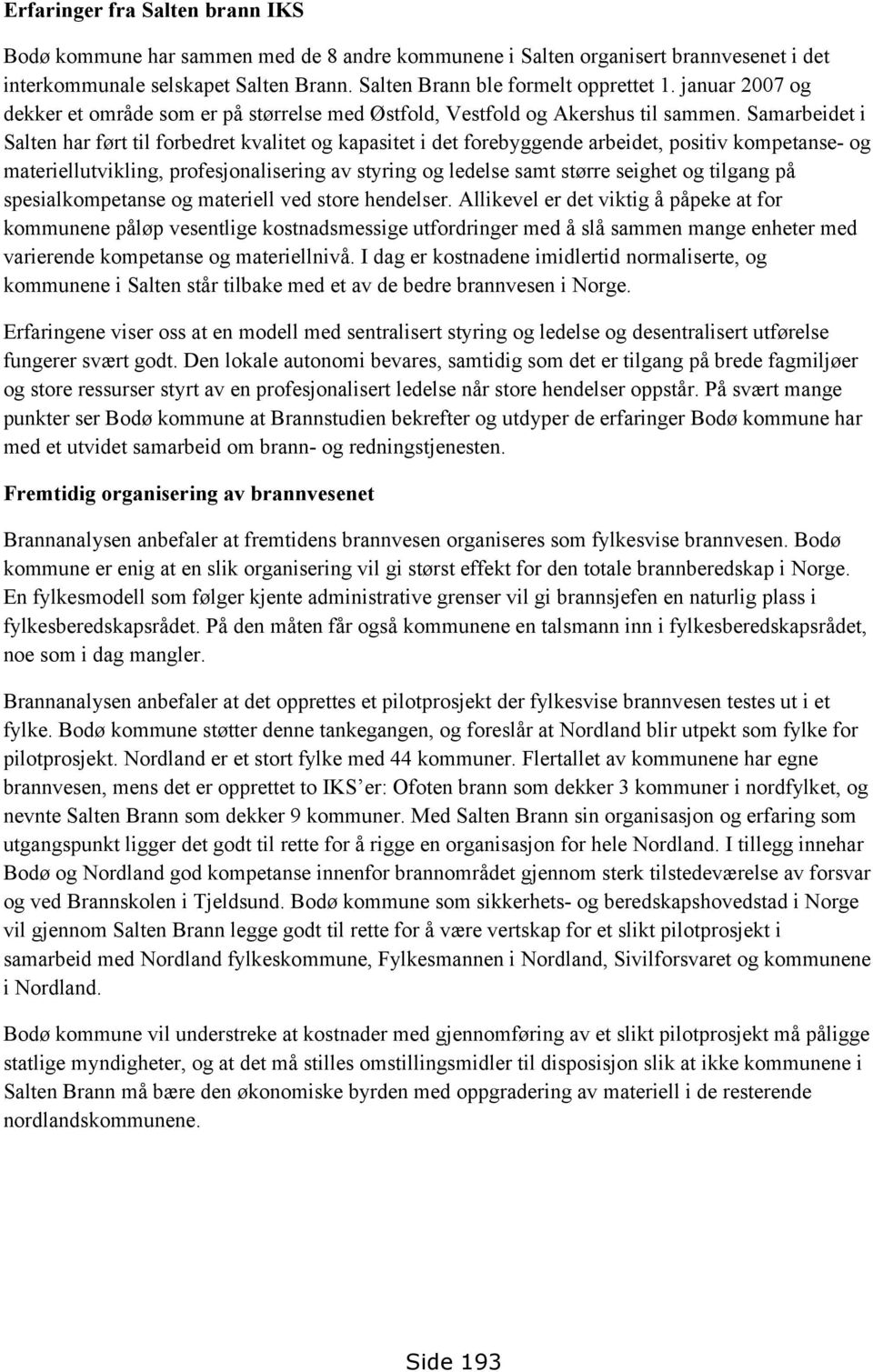 Erfaringer fra Salten brann IKS

Bodø kommune har sammen med de 8 andre kommunene i Salten organisert brannvesenet i det interkommunale selskapet Salten Brann. Salten Brann ble formelt opprettet 1. januar 2007 og dekker et område som er på størrelse med Østfold, Vestfold og Akershus til sammen. Samarbeidet i Salten har ført til forbedret kvalitet og kapasitet i det forebyggende arbeidet, positiv kompetanse- og materiellutvikling, profesjonalisering av styring og ledelse samt større seighet og tilgang på spesialkompetanse og materiell ved store hendelser. Allikevel er det viktig å påpeke at for kommunene påløp vesentlige kostnadsmessige utfordringer med å slå sammen mange enheter med varierende kompetanse og materiellnivå. I dag er kostnadene imidlertid normaliserte, og kommunene i Salten står tilbake med et av de bedre brannvesen i Norge.

Erfaringene viser oss at en modell med sentralisert styring og ledelse og desentralisert utførelse fungerer svært godt. Den lokale autonomi bevares, samtidig som det er tilgang på brede fagmiljøer og store ressurser styrt av en profesjonalisert ledelse når store hendelser oppstår. På svært mange punkter ser Bodø kommune at Brannstudien bekrefter og utdyper de erfaringer Bodø kommune har med et utvidet samarbeid om brann- og redningstjenesten.

Fremtidig organisering av brannvesenet

Brannanalysen anbefaler at fremtidens brannvesen organiseres som fylkesvise brannvesen. Bodø kommune er enig at en slik organisering vil gi størst effekt for den totale brannberedskap i Norge. En fylkesmodell som følger kjente administrative grenser vil gi brannsjefen en naturlig plass i fylkesberedskapsrådet. På den måten får også kommunene en talsmann inn i fylkesberedskapsrådet, noe som i dag mangler.

Brannanalysen anbefaler at det opprettes et pilotprosjekt der fylkesvise brannvesen testes ut i et fylke. Bodø kommune støtter denne tankegangen, og foreslår at Nordland blir utpekt som fylke for pilotprosjekt. Nordland er et stort fylke med 44 kommuner. Flertallet av kommunene har egne brannvesen, mens det er opprettet to IKS'er: Ofoten brann som dekker 3 kommuner i nordfylket, og nevnte Salten Brann som dekker 9 kommuner. Med Salten Brann sin organisasjon og erfaring som utgangspunkt ligger det godt til rette for å rigge en organisasjon for hele Nordland. I tillegg innehar Bodø og Nordland god kompetanse innenfor brannområdet gjennom sterk tilstedeværelse av forsvar og ved Brannskolen i Tjeldsund. Bodø kommune som sikkerhets- og beredskapshovedstad i Norge vil gjennom Salten Brann legge godt til rette for å være vertskap for et slikt pilotprosjekt i samarbeid med Nordland fylkeskommune, Fylkesmannen i Nordland, Sivilforsvaret og kommunene i Nordland.

Bodø kommune vil understreke at kostnader med gjennomføring av et slikt pilotprosjekt må påligge statlige myndigheter, og at det må stilles omstillingsmidler til disposisjon slik at ikke kommunene i Salten Brann må bære den økonomiske byrden med oppgradering av materiell i de resterende nordlandskommunene.

Side 193